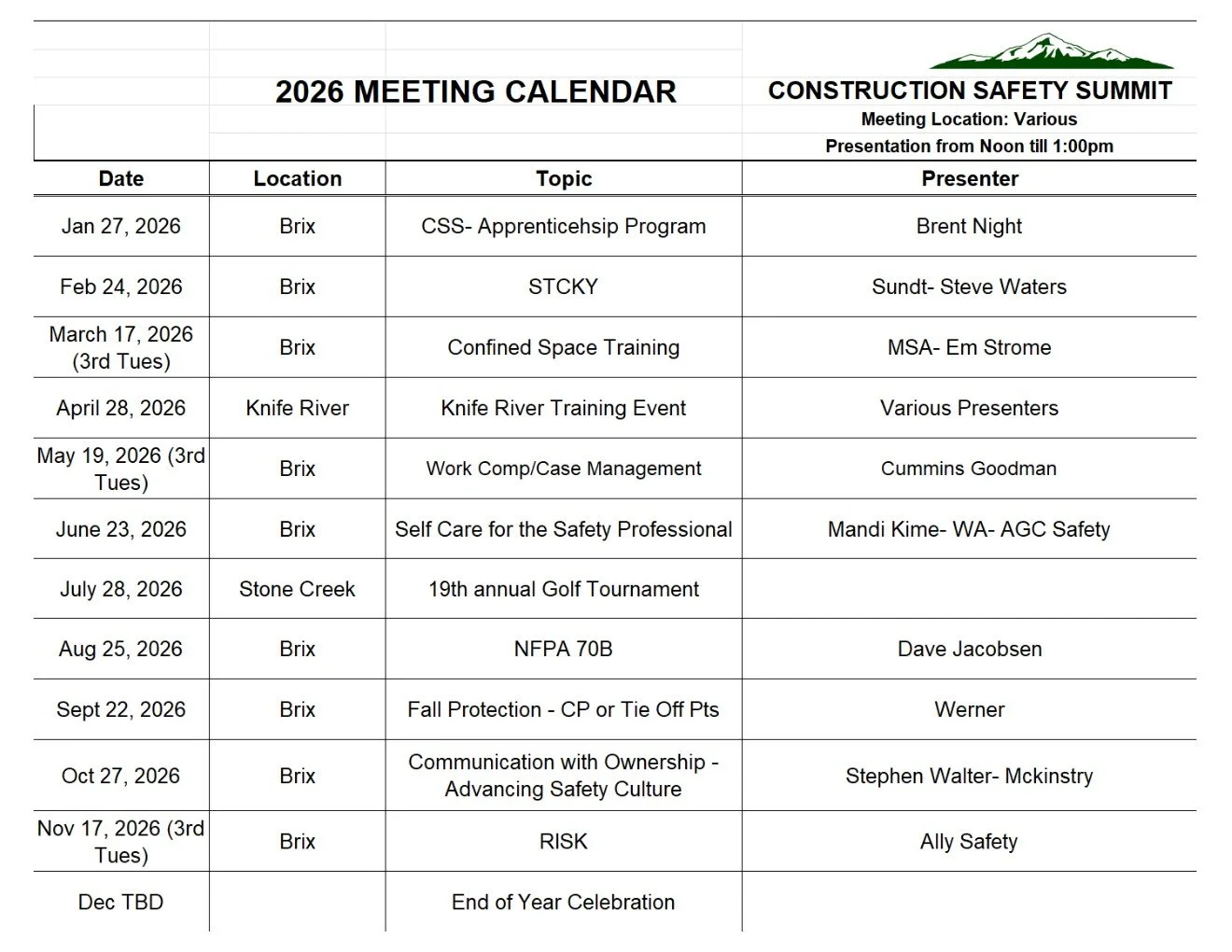 2026 MEETING CALENDAR

CONSTRUCTION SAFETY SUMMIT
Meeting Location: Various
Presentation from Noon till 1:00pm

| Date | Location | Topic | Presenter |
|---|---|---|---|
| Jan 27, 2026 | Brix | CSS- Apprenticehsip Program | Brent Night |
| Feb 24, 2026 | Brix | STCKY | Sundt- Steve Waters |
| March 17, 2026 (3rd Tues) | Brix | Confined Space Training | MSA- Em Strome |
| April 28, 2026 | Knife River | Knife River Training Event | Various Presenters |
| May 19, 2026 (3rd Tues) | Brix | Work Comp/Case Management | Cummins Goodman |
| June 23, 2026 | Brix | Self Care for the Safety Professional | Mandi Kime- WA- AGC Safety |
| July 28, 2026 | Stone Creek | 19th annual Golf Tournament | |
| Aug 25, 2026 | Brix | NFPA 70B | Dave Jacobsen |
| Sept 22, 2026 | Brix | Fall Protection - CP or Tie Off Pts | Werner |
| Oct 27, 2026 | Brix | Communication with Ownership - Advancing Safety Culture | Stephen Walter- Mckinstry |
| Nov 17, 2026 (3rd Tues) | Brix | RISK | Ally Safety |
| Dec TBD | | End of Year Celebration | |